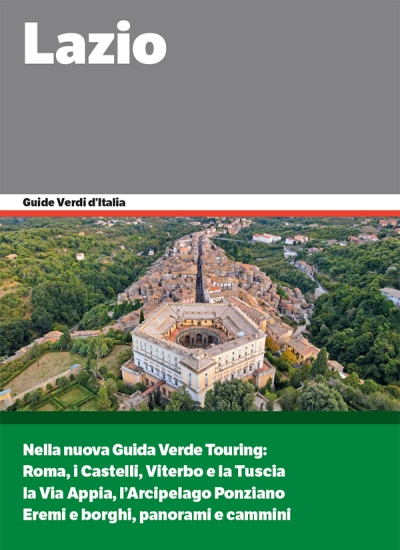 Lazio

Guide Verdi d'Italia

Nella nuova Guida Verde Touring:
Roma, i Castelli, Viterbo e la Tuscia
la Via Appia, l'Arcipelago Ponziano
Eremi e borghi, panorami e cammini